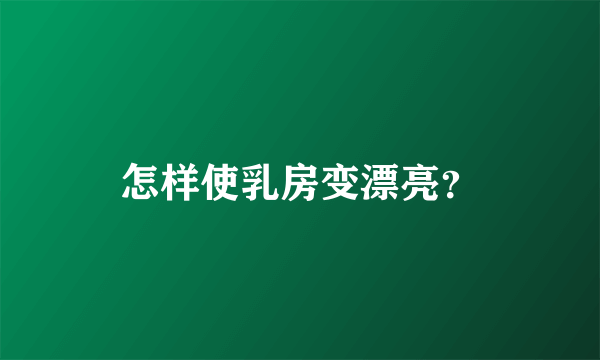 怎样使乳房变漂亮?